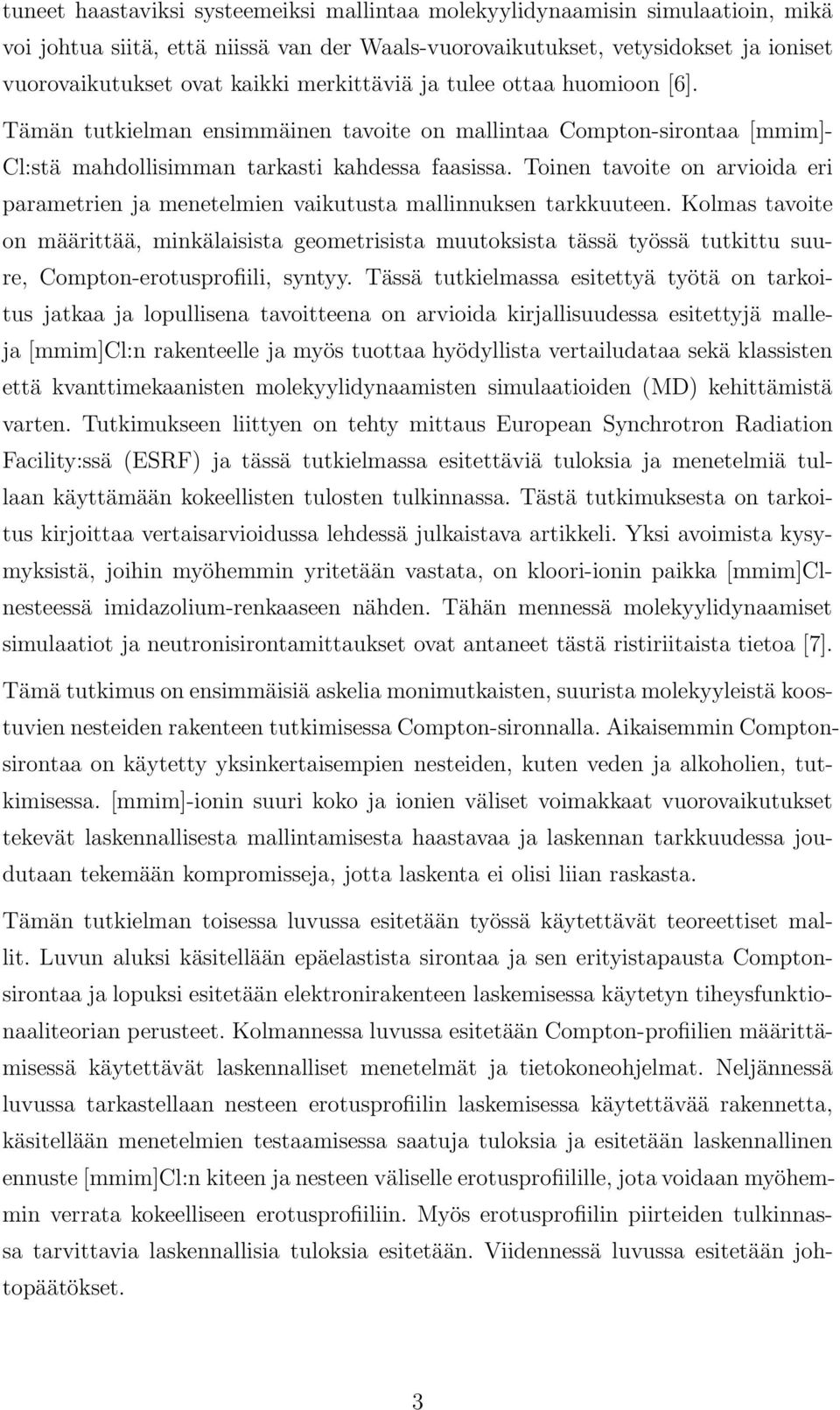 tuneet haastaviksi systeemeiksi mallintaa molekyylidynaamisin simulaatioin, mikä voi johtua siitä, että niissä van der Waals-vuorovaikutukset, vetysidokset ja ioniset vuorovaikutukset ovat kaikki merkittäviä ja tulee ottaa huomioon [6]. Tämän tutkielman ensimmäinen tavoite on mallintaa Compton-sirontaa [mmim]-Cl:stä mahdollisimman tarkasti kahdessa faasissa. Toinen tavoite on arvioida eri parametrien ja menetelmien vaikutusta mallinnuksen tarkkuuteen. Kolmas tavoite on määrittää, minkälaisista geometrisista muutoksista tässä työssä tutkittu suure, Compton-erotusprofiili, syntyy. Tässä tutkielmassa esitettyä työtä on tarkoitus jatkaa ja lopullisena tavoitteena on arvioida kirjallisuudessa esitettyjä malleja [mmim]Cl:n rakenteelle ja myös tuottaa hyödyllista vertailudataa sekä klassisten että kvanttimekaanisten molekyylidynaamisten simulaatioiden (MD) kehittämistä varten. Tutkimukseen liittyen on tehty mittaus European Synchrotron Radiation Facility:ssä (ESRF) ja tässä tutkielmassa esitettäviä tuloksia ja menetelmiä tullaan käyttämään kokeellisten tulosten tulkinnassa. Tästä tutkimuksesta on tarkoitus kirjoittaa vertaisarvioidussa lehdessä julkaistava artikkeli. Yksi avoimista kysymyksistä, joihin myöhemmin yritetään vastata, on kloori-ionin paikka [mmim]Cl-nesteessä imidazolium-renkaaseen nähden. Tähän mennessä molekyylidynaamiset simulaatiot ja neutronisirontamittaukset ovat antaneet tästä ristiriitaista tietoa [7].

Tämä tutkimus on ensimmäisiä askelia monimutkaisten, suurista molekyyleistä koostuvien nesteiden rakenteen tutkimisessa Compton-sironnalla. Aikaisemmin Compton-sirontaa on käytetty yksinkertaisempien nesteiden, kuten veden ja alkoholien, tutkimisessa. [mmim]-ionin suuri koko ja ionien väliset voimakkaat vuorovaikutukset tekevät laskennallisesta mallintamisesta haastavaa ja laskennan tarkkuudessa joudutaan tekemään kompromisseja, jotta laskenta ei olisi liian raskasta.

Tämän tutkielman toisessa luvussa esitetään työssä käytettävät teoreettiset mallit. Luvun aluksi käsitellään epäelastista sirontaa ja sen erityistapausta Compton-sirontaa ja lopuksi esitetään elektronirakenteen laskemisessa käytetyn tiheysfunktionaaliteorian perusteet. Kolmannessa luvussa esitetään Compton-profiilien määrittämisessä käytettävät laskennalliset menetelmät ja tietokoneohjelmat. Neljännessä luvussa tarkastellaan nesteen erotusprofiilin laskemisessa käytettävää rakennetta, käsitellään menetelmien testaamisessa saatuja tuloksia ja esitetään laskennallinen ennuste [mmim]Cl:n kiteen ja nesteen väliselle erotusprofiilille, jota voidaan myöhemmin verrata kokeelliseen erotusprofiiliin. Myös erotusprofiilin piirteiden tulkinnassa tarvittavia laskennallisia tuloksia esitetään. Viidennessä luvussa esitetään johtopäätökset.

3